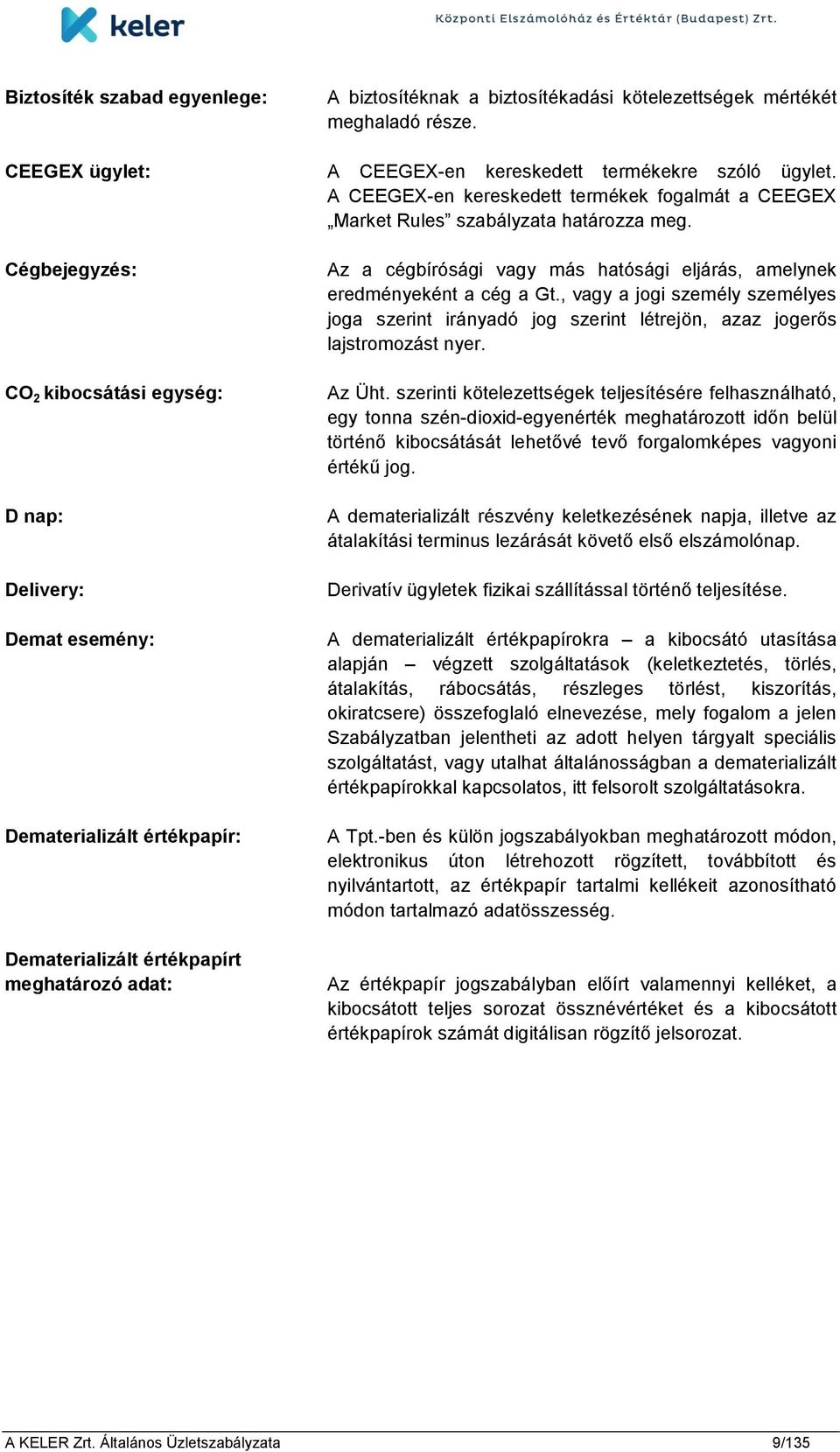 keler

Központi Elszámolóház és Értéktár (Budapest) Zrt.

Biztosíték szabad egyenlege:

A biztosítéknak a biztosítékadási kötelezettségek mértékét meghaladó része.

CEEGEX ügylet:

A CEEGEX-en kereskedett termékekre szóló ügylet. A CEEGEX-en kereskedett termékek fogalmát a CEEGEX „Market Rules” szabályzata határozza meg.

Cégbejegyzés:

Az a cégbírósági vagy más hatósági eljárás, amelynek eredményeként a cég a Gt., vagy a jogi személy személyes joga szerint irányadó jog szerint létrejön, azaz jogerős lajstromozást nyer.

$CO_2$ kibocsátási egység:

Az Üht. szerinti kötelezettségek teljesítésére felhasználható, egy tonna szén-dioxid-egyenérték meghatározott időn belül történő kibocsátását lehetővé tevő forgalomképes vagyoni értékű jog.

D nap:

A dematerializált részvény keletkezésének napja, illetve az átalakítási terminus lezárását követő első elszámolónap.

Delivery:

Derivatív ügyletek fizikai szállítással történő teljesítése.

Demat esemény:

A dematerializált értékpapírokra – a kibocsátó utasítása alapján – végzett szolgáltatások (keletkeztetés, törlés, átalakítás, rábocsátás, részleges törlést, kiszorítás, okiratcsere) összefoglaló elnevezése, mely fogalom a jelen Szabályzatban jelentheti az adott helyen tárgyalt speciális szolgáltatást, vagy utalhat általánosságban a dematerializált értékpapírokkal kapcsolatos, itt felsorolt szolgáltatásokra.

Dematerializált értékpapír:

A Tpt.-ben és külön jogszabályokban meghatározott módon, elektronikus úton létrehozott rögzített, továbbított és nyilvántartott, az értékpapír tartalmi kellékeit azonosítható módon tartalmazó adatösszesség.

Dematerializált értékpapírt meghatározó adat:

Az értékpapír jogszabályban előírt valamennyi kelléket, a kibocsátott teljes sorozat össznévértéket és a kibocsátott értékpapírok számát digitálisan rögzítő jelsorozat.

A KELER Zrt. Általános Üzletszabályzata 9/135